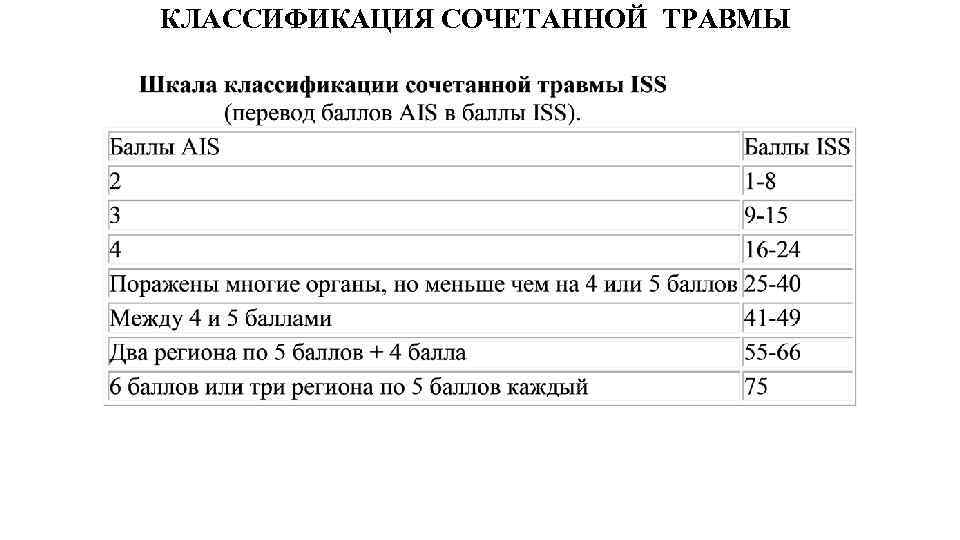 КЛАССИФИКАЦИЯ СОЧЕТАННОЙ ТРАВМЫ

Шкала классификации сочетанной травмы ISS
(перевод баллов AIS в баллы ISS).

| Баллы AIS | Баллы ISS |
|---|---|
| 2 | 1-8 |
| 3 | 9-15 |
| 4 | 16-24 |
| Поражены многие органы, но меньше чем на 4 или 5 баллов | 25-40 |
| Между 4 и 5 баллами | 41-49 |
| Два региона по 5 баллов + 4 балла | 55-66 |
| 6 баллов или три региона по 5 баллов каждый | 75 |